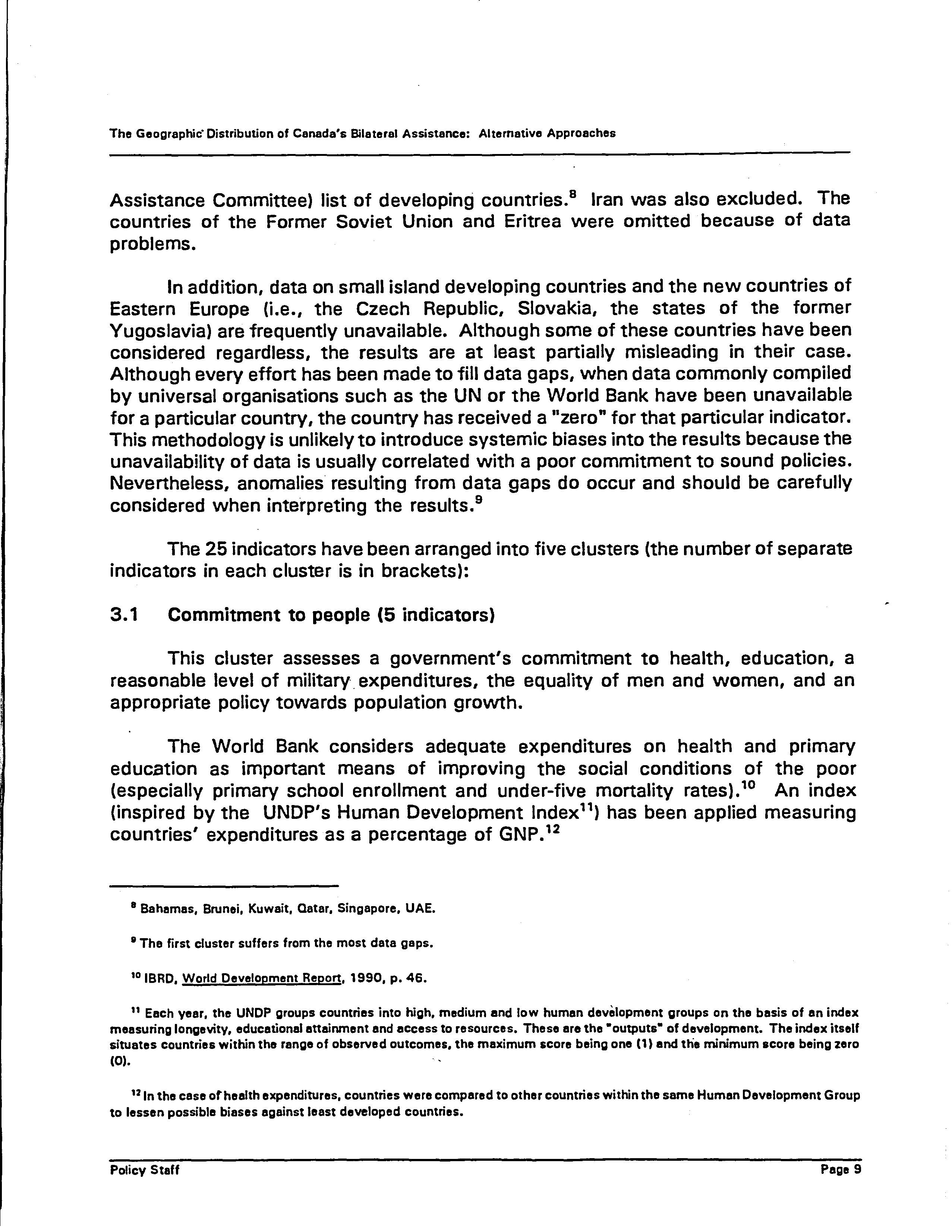 The Geographic Distribution of Canada's Bilateral Assistance: Alternative Approaches

Assistance Committee) list of developing countries.$^{8}$ Iran was also excluded. The countries of the Former Soviet Union and Eritrea were omitted because of data problems.

In addition, data on small island developing countries and the new countries of Eastern Europe (i.e., the Czech Republic, Slovakia, the states of the former Yugoslavia) are frequently unavailable. Although some of these countries have been considered regardless, the results are at least partially misleading in their case. Although every effort has been made to fill data gaps, when data commonly compiled by universal organisations such as the UN or the World Bank have been unavailable for a particular country, the country has received a "zero" for that particular indicator. This methodology is unlikely to introduce systemic biases into the results because the unavailability of data is usually correlated with a poor commitment to sound policies. Nevertheless, anomalies resulting from data gaps do occur and should be carefully considered when interpreting the results.$^{9}$

The 25 indicators have been arranged into five clusters (the number of separate indicators in each cluster is in brackets):

3.1 Commitment to people (5 indicators)

This cluster assesses a government's commitment to health, education, a reasonable level of military expenditures, the equality of men and women, and an appropriate policy towards population growth.

The World Bank considers adequate expenditures on health and primary education as important means of improving the social conditions of the poor (especially primary school enrollment and under-five mortality rates).$^{10}$ An index (inspired by the UNDP's Human Development Index$^{11}$) has been applied measuring countries' expenditures as a percentage of GNP.$^{12}$

$^{8}$ Bahamas, Brunei, Kuwait, Qatar, Singapore, UAE.

$^{9}$ The first cluster suffers from the most data gaps.

$^{10}$ IBRD, World Development Report, 1990, p. 46.

$^{11}$ Each year, the UNDP groups countries into high, medium and low human development groups on the basis of an index measuring longevity, educational attainment and access to resources. These are the "outputs" of development. The index itself situates countries within the range of observed outcomes, the maximum score being one (1) and the minimum score being zero (0).

$^{12}$ In the case of health expenditures, countries were compared to other countries within the same Human Development Group to lessen possible biases against least developed countries.

Policy Staff Page 9